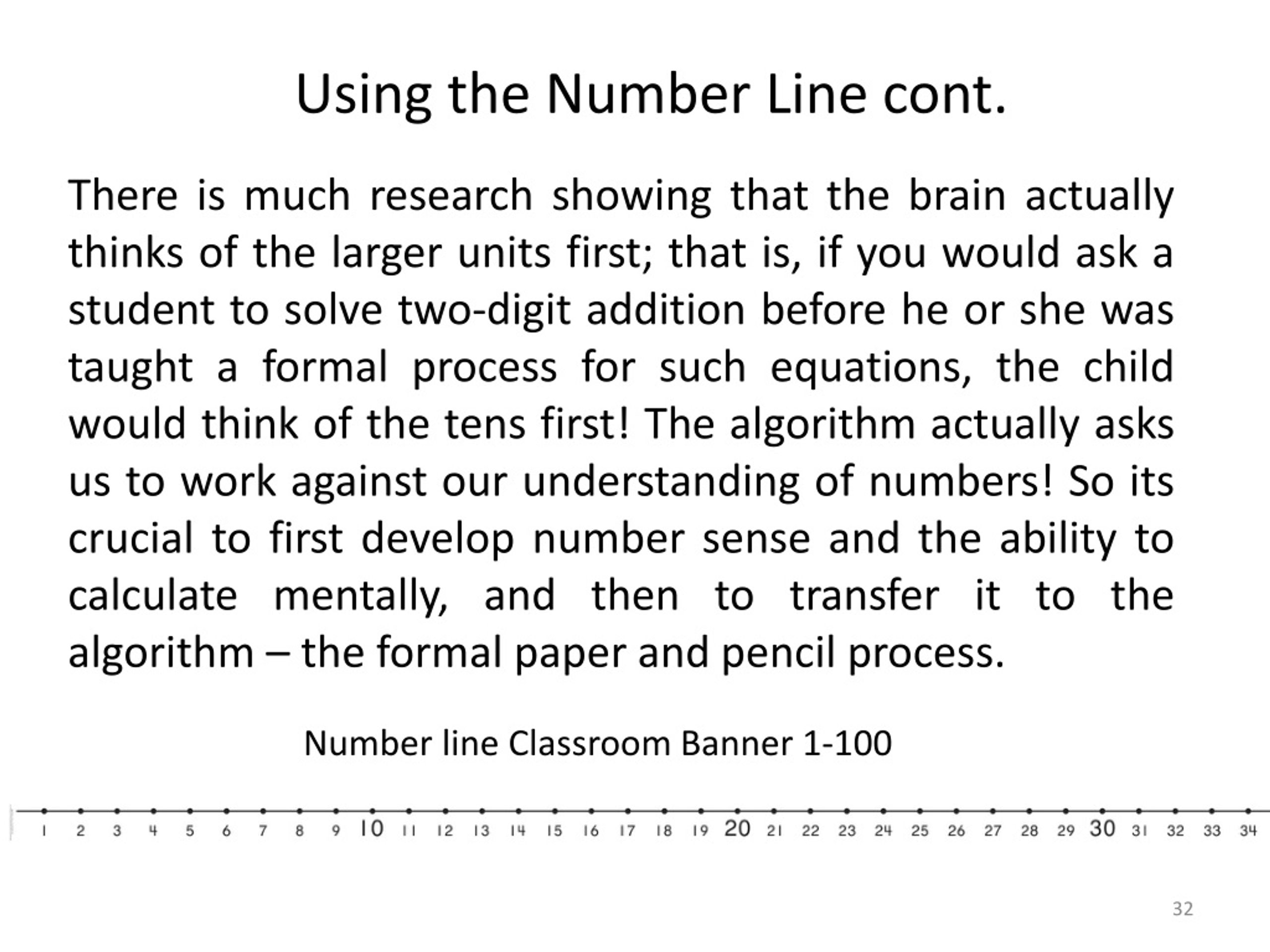 Using the Number Line cont.

There is much research showing that the brain actually thinks of the larger units first; that is, if you would ask a student to solve two-digit addition before he or she was taught a formal process for such equations, the child would think of the tens first! The algorithm actually asks us to work against our understanding of numbers! So its crucial to first develop number sense and the ability to calculate mentally, and then to transfer it to the algorithm – the formal paper and pencil process.

Number line Classroom Banner 1-100

1 2 3 4 5 6 7 8 9 10 11 12 13 14 15 16 17 18 19 20 21 22 23 24 25 26 27 28 29 30 31 32 33 34

32